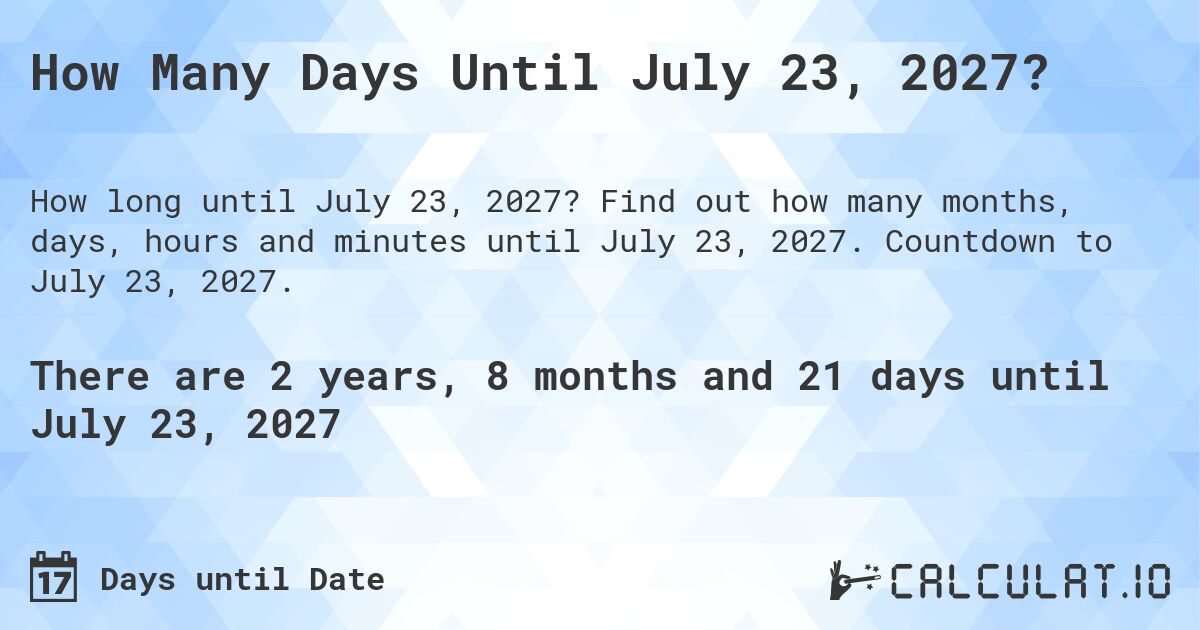 How Many Days Until July 23, 2027?

How long until July 23, 2027? Find out how many months, days, hours and minutes until July 23, 2027. Countdown to July 23, 2027.

There are 2 years, 8 months and 21 days until July 23, 2027

17 Days until Date

CALCULAT.IO